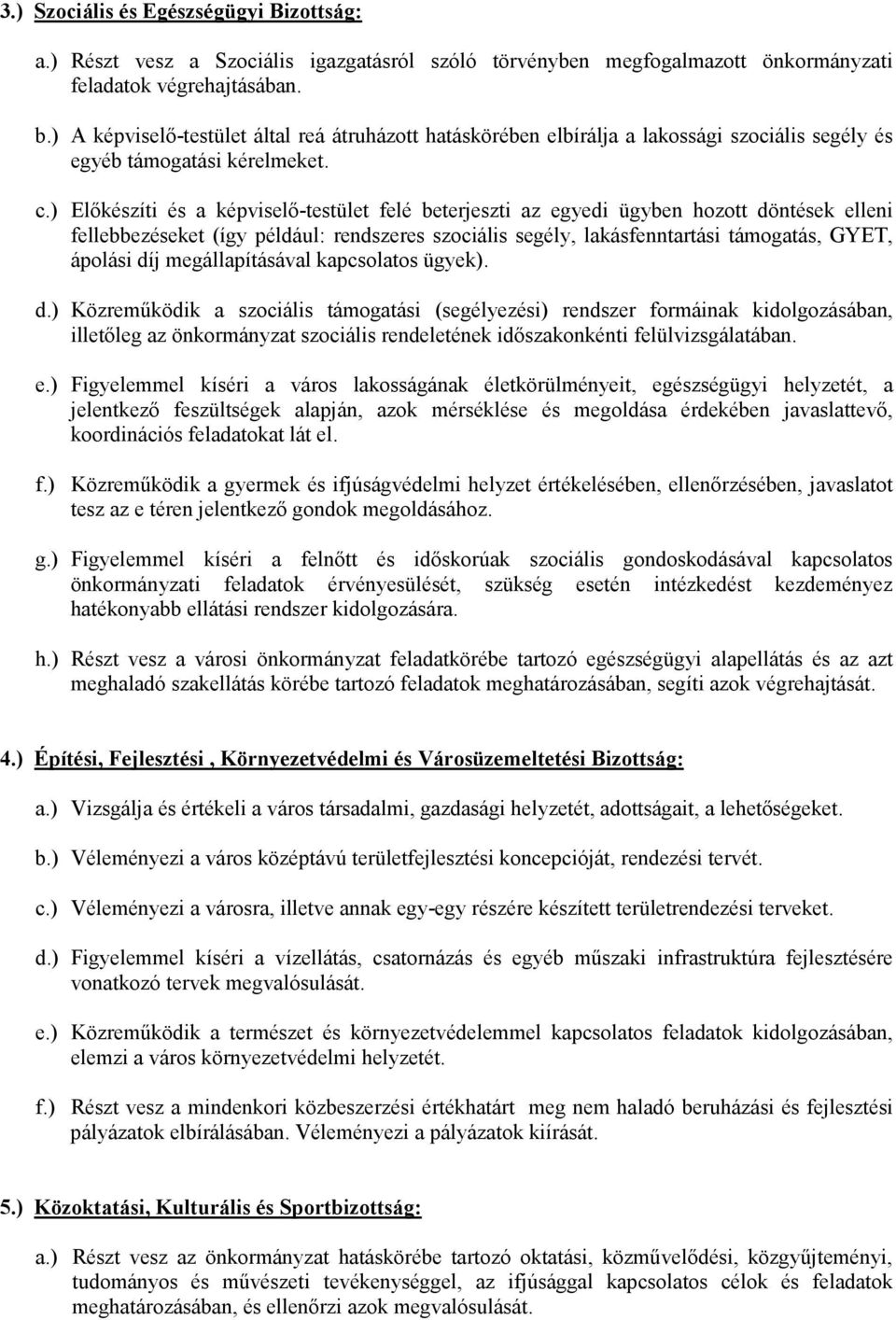 3.) Szociális és Egészségügyi Bizottság:

a.) Részt vesz a Szociális igazgatásról szóló törvényben megfogalmazott önkormányzati feladatok végrehajtásában.

b.) A képviselő-testület által reá átruházott hatáskörében elbírálja a lakossági szociális segély és egyéb támogatási kérelmeket.

c.) Előkészíti és a képviselő-testület felé beterjeszti az egyedi ügyben hozott döntések elleni fellebbezéseket (így például: rendszeres szociális segély, lakásfenntartási támogatás, GYET, ápolási díj megállapításával kapcsolatos ügyek).

d.) Közreműködik a szociális támogatási (segélyezési) rendszer formáinak kidolgozásában, illetőleg az önkormányzat szociális rendeletének időszakonkénti felülvizsgálatában.

e.) Figyelemmel kíséri a város lakosságának életkörülményeit, egészségügyi helyzetét, a jelentkező feszültségek alapján, azok mérséklése és megoldása érdekében javaslattevő, koordinációs feladatokat lát el.

f.) Közreműködik a gyermek és ifjúságvédelmi helyzet értékelésében, ellenőrzésében, javaslatot tesz az e téren jelentkező gondok megoldásához.

g.) Figyelemmel kíséri a felnőtt és időskorúak szociális gondoskodásával kapcsolatos önkormányzati feladatok érvényesülését, szükség esetén intézkedést kezdeményez hatékonyabb ellátási rendszer kidolgozására.

h.) Részt vesz a városi önkormányzat feladatkörébe tartozó egészségügyi alapellátás és az azt meghaladó szakellátás körébe tartozó feladatok meghatározásában, segíti azok végrehajtását.

4.) Építési, Fejlesztési , Környezetvédelmi és Városüzemeltetési Bizottság:

a.) Vizsgálja és értékeli a város társadalmi, gazdasági helyzetét, adottságait, a lehetőségeket.

b.) Véleményezi a város középtávú területfejlesztési koncepcióját, rendezési tervét.

c.) Véleményezi a városra, illetve annak egy-egy részére készített területrendezési terveket.

d.) Figyelemmel kíséri a vízellátás, csatornázás és egyéb műszaki infrastruktúra fejlesztésére vonatkozó tervek megvalósulását.

e.) Közreműködik a természet és környezetvédelemmel kapcsolatos feladatok kidolgozásában, elemzi a város környezetvédelmi helyzetét.

f.) Részt vesz a mindenkori közbeszerzési értékhatárt meg nem haladó beruházási és fejlesztési pályázatok elbírálásában. Véleményezi a pályázatok kiírását.

5.) Közoktatási, Kulturális és Sportbizottság:

a.) Részt vesz az önkormányzat hatáskörébe tartozó oktatási, közművelődési, közgyűjteményi, tudományos és művészeti tevékenységgel, az ifjúsággal kapcsolatos célok és feladatok meghatározásában, és ellenőrzi azok megvalósulását.